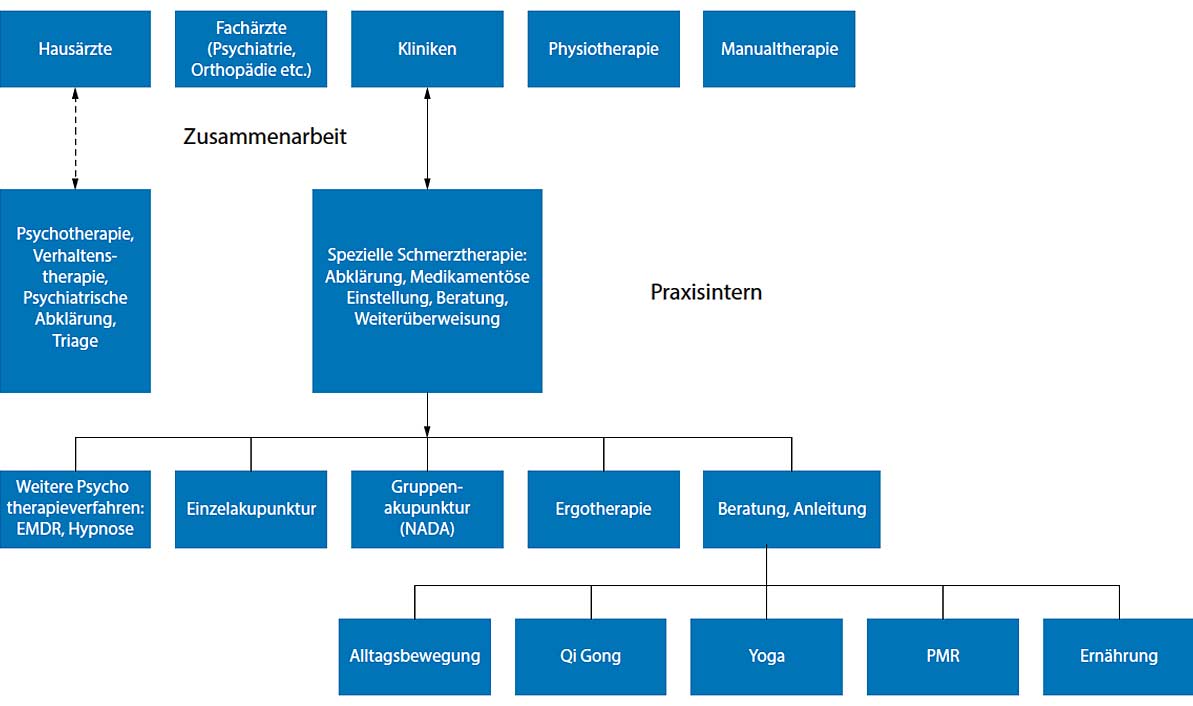 Hausärzte

Fachärzte (Psychiatrie, Orthopädie etc.)

Kliniken

Physiotherapie

Manualtherapie

Zusammenarbeit

Psychotherapie, Verhaltenstherapie, Psychiatrische Abklärung, Triage

Spezielle Schmerztherapie: Abklärung, Medikamentöse Einstellung, Beratung, Weiterüberweisung

Praxisintern

Weitere Psycho therapieverfahren: EMDR, Hypnose

Einzelakupunktur

Gruppenakupunktur (NADA)

Ergotherapie

Beratung, Anleitung

Alltagsbewegung

Qi Gong

Yoga

PMR

Ernährung